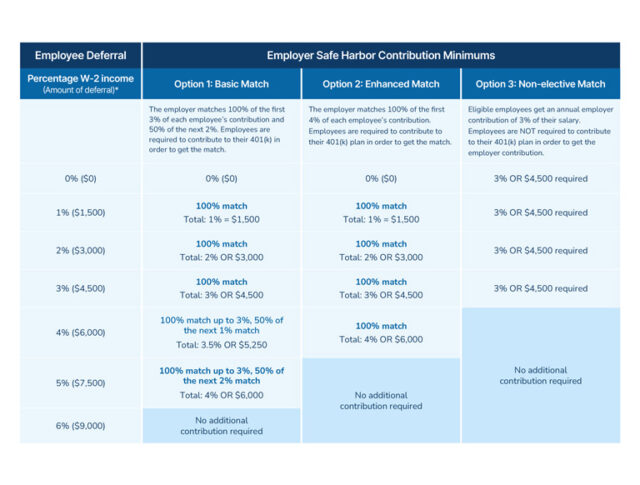 | Employee Deferral | Employer Safe Harbor Contribution Minimums | | |
|---|---|---|---|
| Percentage W-2 income (Amount of deferral)* | Option 1: Basic Match | Option 2: Enhanced Match | Option 3: Non-elective Match |
| | The employer matches 100% of the first 3% of each employee's contribution and 50% of the next 2%. Employees are required to contribute to their 401(k) in order to get the match. | The employer matches 100% of the first 4% of each employee's contribution. Employees are required to contribute to their 401(k) plan in order to get the match. | Eligible employees get an annual employer contribution of 3% of their salary. Employees are NOT required to contribute to their 401(k) plan in order to get the employer contribution. |
| 0% ($0) | 0% ($0) | 0% ($0) | 3% OR $4,500 required |
| 1% ($1,500) | 100% match Total: 1% = $1,500 | 100% match Total: 1% = $1,500 | 3% OR $4,500 required |
| 2% ($3,000) | 100% match Total: 2% OR $3,000 | 100% match Total: 2% OR $3,000 | 3% OR $4,500 required |
| 3% ($4,500) | 100% match Total: 3% OR $4,500 | 100% match Total: 3% OR $4,500 | 3% OR $4,500 required |
| 4% ($6,000) | 100% match up to 3%, 50% of the next 1% match Total: 3.5% OR $5,250 | 100% match Total: 4% OR $6,000 | No additional contribution required |
| 5% ($7,500) | 100% match up to 3%, 50% of the next 2% match Total: 4% OR $6,000 | No additional contribution required | |
| 6% ($9,000) | No additional contribution required | | |